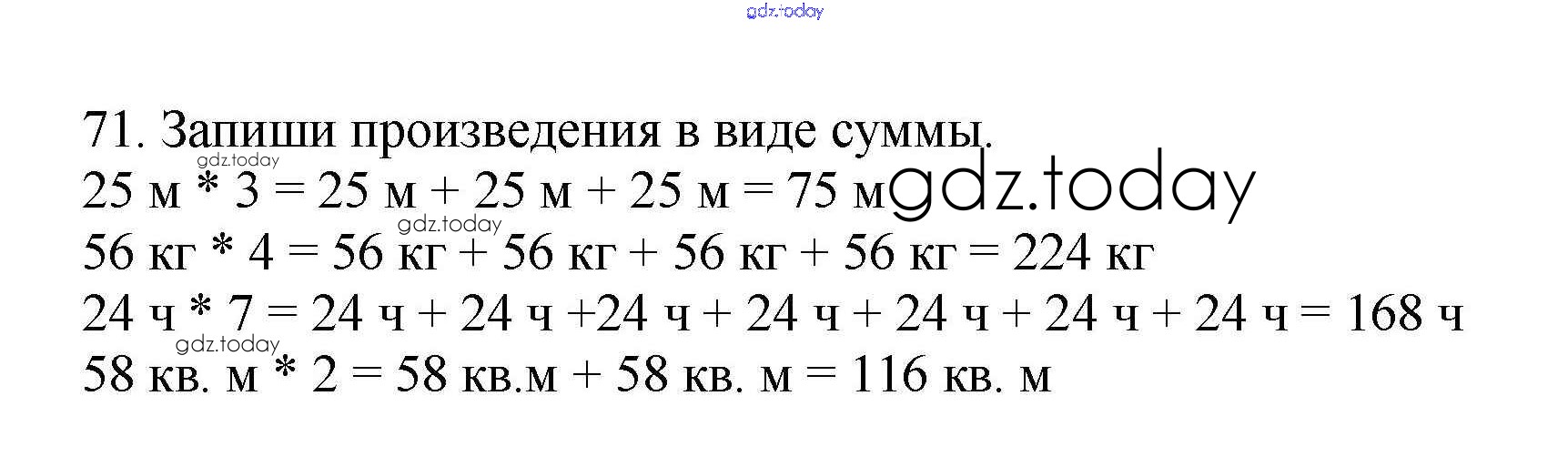 71. Запиши произведения в виде суммы.

25 м * 3 = 25 м + 25 м + 25 м = 75 м

56 кг * 4 = 56 кг + 56 кг + 56 кг + 56 кг = 224 кг

24 ч * 7 = 24 ч + 24 ч +24 ч + 24 ч + 24 ч + 24 ч + 24 ч = 168 ч

58 кв. м * 2 = 58 кв.м + 58 кв. м = 116 кв. м

gdz.today